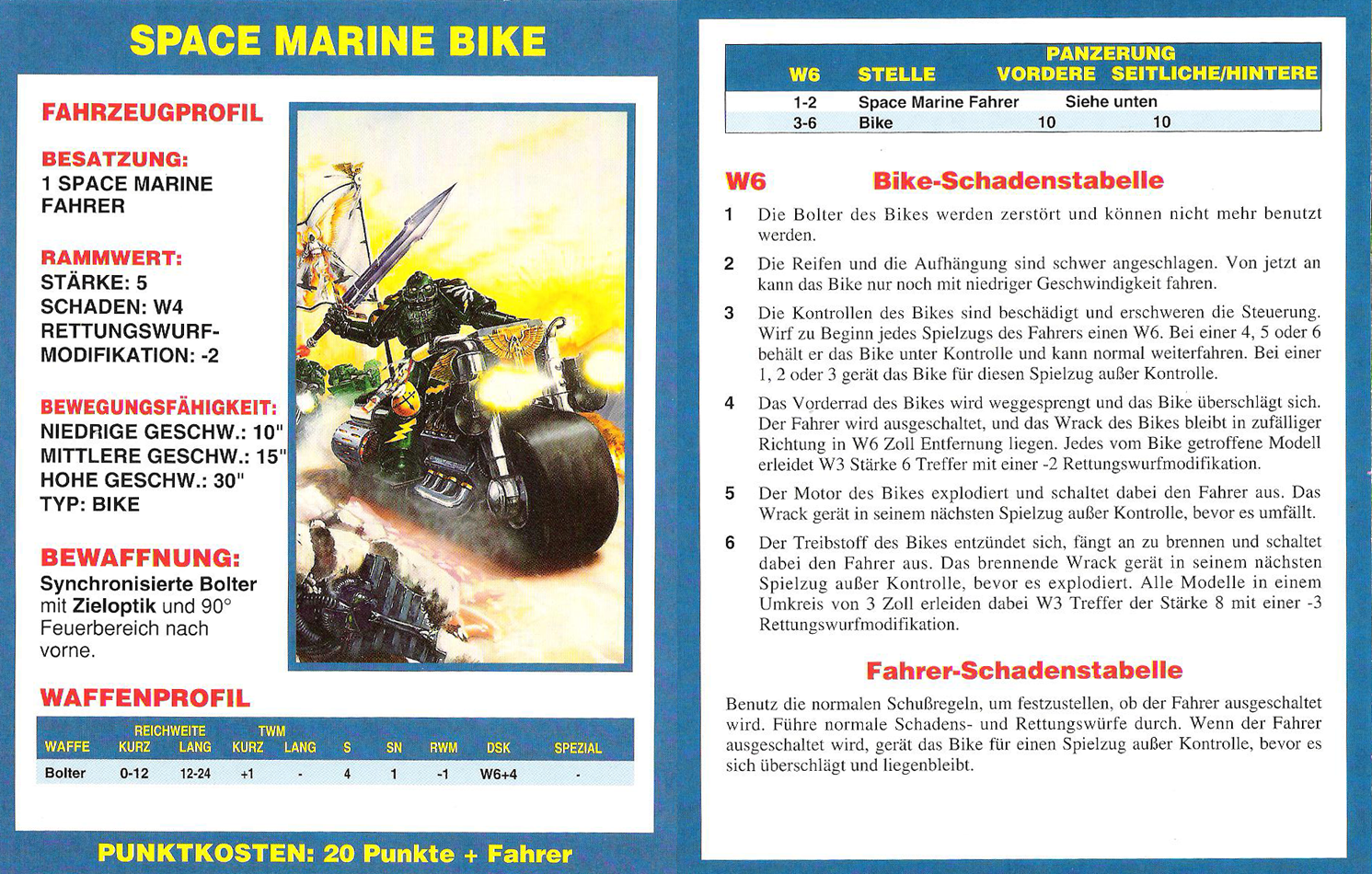 SPACE MARINE BIKE

FAHRZEUGPROFIL

BESATZUNG:
1 SPACE MARINE FAHRER

RAMMWERT:
STÄRKE: 5
SCHADEN: W4
RETTUNGSWURF-MODIFIKATION: -2

BEWEGUNGSFÄHIGKEIT:
NIEDRIGE GESCHW.: 10"
MITTLERE GESCHW.: 15"
HOHE GESCHW.: 30"
TYP: BIKE

BEWAFFNUNG:
Synchronisierte Bolter mit Zieloptik und 90° Feuerbereich nach vorne.

WAFFENPROFIL

| WAFFE | REICHWEITE KURZ | REICHWEITE LANG | TWM KURZ | TWM LANG | S | SN | RWM | DSK | SPEZIAL |
|---|---|---|---|---|---|---|---|---|---|
| Bolter | 0-12 | 12-24 | +1 | - | 4 | 1 | -1 | W6+4 | - |

PUNKTKOSTEN: 20 Punkte + Fahrer

| W6 | STELLE | PANZERUNG VORDERE | PANZERUNG SEITLICHE/HINTERE |
|---|---|---|---|
| 1-2 | Space Marine Fahrer | Siehe unten | |
| 3-6 | Bike | 10 | 10 |

W6 Bike-Schadenstabelle

1 Die Bolter des Bikes werden zerstört und können nicht mehr benutzt werden.

2 Die Reifen und die Aufhängung sind schwer angeschlagen. Von jetzt an kann das Bike nur noch mit niedriger Geschwindigkeit fahren.

3 Die Kontrollen des Bikes sind beschädigt und erschweren die Steuerung. Wirf zu Beginn jedes Spielzugs des Fahrers einen W6. Bei einer 4, 5 oder 6 behält er das Bike unter Kontrolle und kann normal weiterfahren. Bei einer 1, 2 oder 3 gerät das Bike für diesen Spielzug außer Kontrolle.

4 Das Vorderrad des Bikes wird weggesprengt und das Bike überschlägt sich. Der Fahrer wird ausgeschaltet, und das Wrack des Bikes bleibt in zufälliger Richtung in W6 Zoll Entfernung liegen. Jedes vom Bike getroffene Modell erleidet W3 Stärke 6 Treffer mit einer -2 Rettungswurfmodifikation.

5 Der Motor des Bikes explodiert und schaltet dabei den Fahrer aus. Das Wrack gerät in seinem nächsten Spielzug außer Kontrolle, bevor es umfällt.

6 Der Treibstoff des Bikes entzündet sich, fängt an zu brennen und schaltet dabei den Fahrer aus. Das brennende Wrack gerät in seinem nächsten Spielzug außer Kontrolle, bevor es explodiert. Alle Modelle in einem Umkreis von 3 Zoll erleiden dabei W3 Treffer der Stärke 8 mit einer -3 Rettungswurfmodifikation.

Fahrer-Schadenstabelle

Benutz die normalen Schußregeln, um festzustellen, ob der Fahrer ausgeschaltet wird. Führe normale Schadens- und Rettungswürfe durch. Wenn der Fahrer ausgeschaltet wird, gerät das Bike für einen Spielzug außer Kontrolle, bevor es sich überschlägt und liegenbleibt.